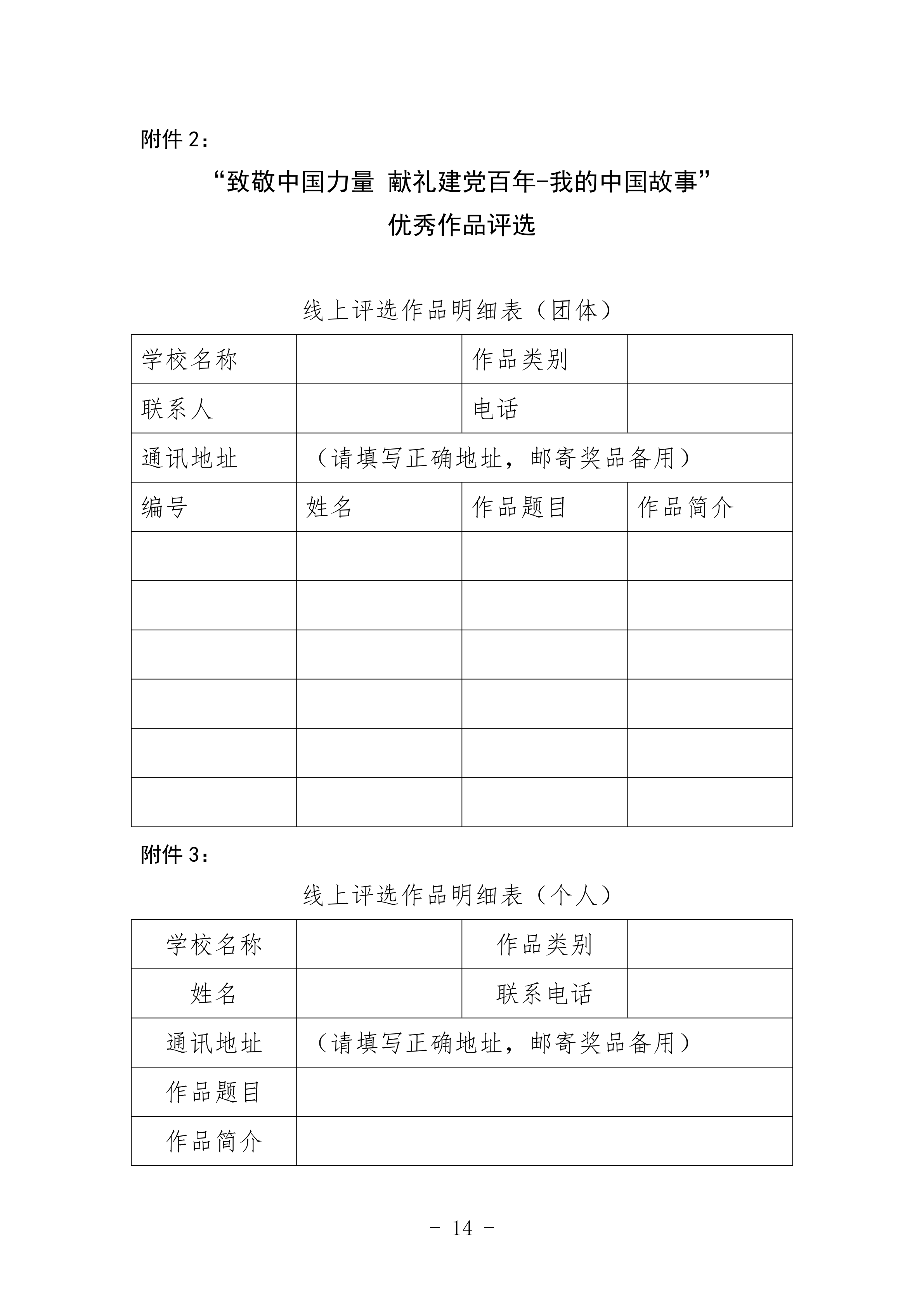 附件 2：

“致敬中国力量 献礼建党百年-我的中国故事”

优秀作品评选

线上评选作品明细表（团体）

| 学校名称 | | 作品类别 | |
|---|---|---|---|
| 联系人 | | 电话 | |
| 通讯地址 | （请填写正确地址，邮寄奖品备用） | | |
| 编号 | 姓名 | 作品题目 | 作品简介 |
| | | | |
| | | | |
| | | | |
| | | | |
| | | | |
| | | | |

附件 3：

线上评选作品明细表（个人）

| 学校名称 | | 作品类别 | |
|---|---|---|---|
| 姓名 | | 联系电话 | |
| 通讯地址 | （请填写正确地址，邮寄奖品备用） | | |
| 作品题目 | | | |
| 作品简介 | | | |

- 14 -